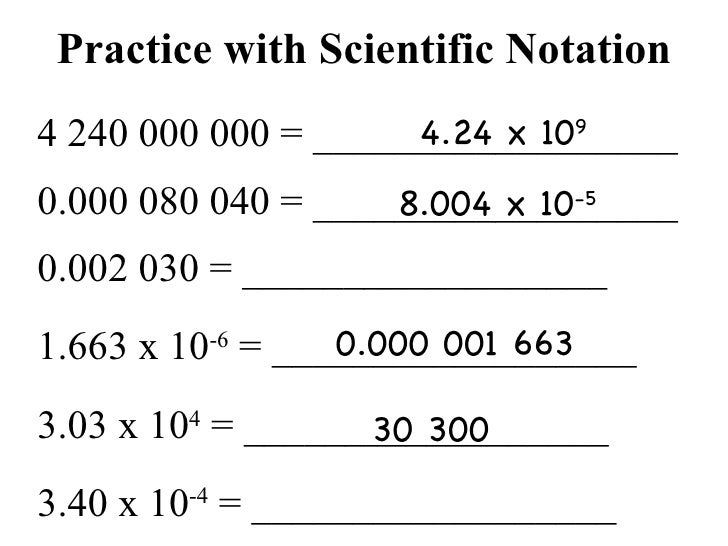 Practice with Scientific Notation

4 240 000 000 = $4.24 \times 10^{9}$

0.000 080 040 = $8.004 \times 10^{-5}$

0.002 030 = ____________________

$1.663 \times 10^{-6}$ = 0.000 001 663

$3.03 \times 10^{4}$ = 30 300

$3.40 \times 10^{-4}$ = ____________________